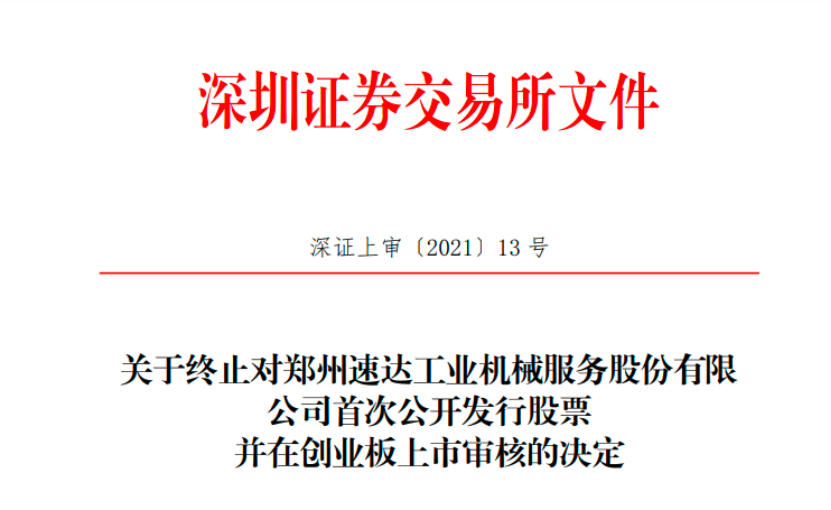 深圳证券交易所文件

深证上审〔2021〕13 号

关于终止对郑州速达工业机械服务股份有限公司首次公开发行股票并在创业板上市审核的决定